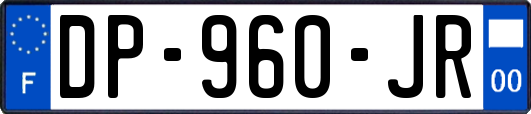 F
DP-960-JR
00